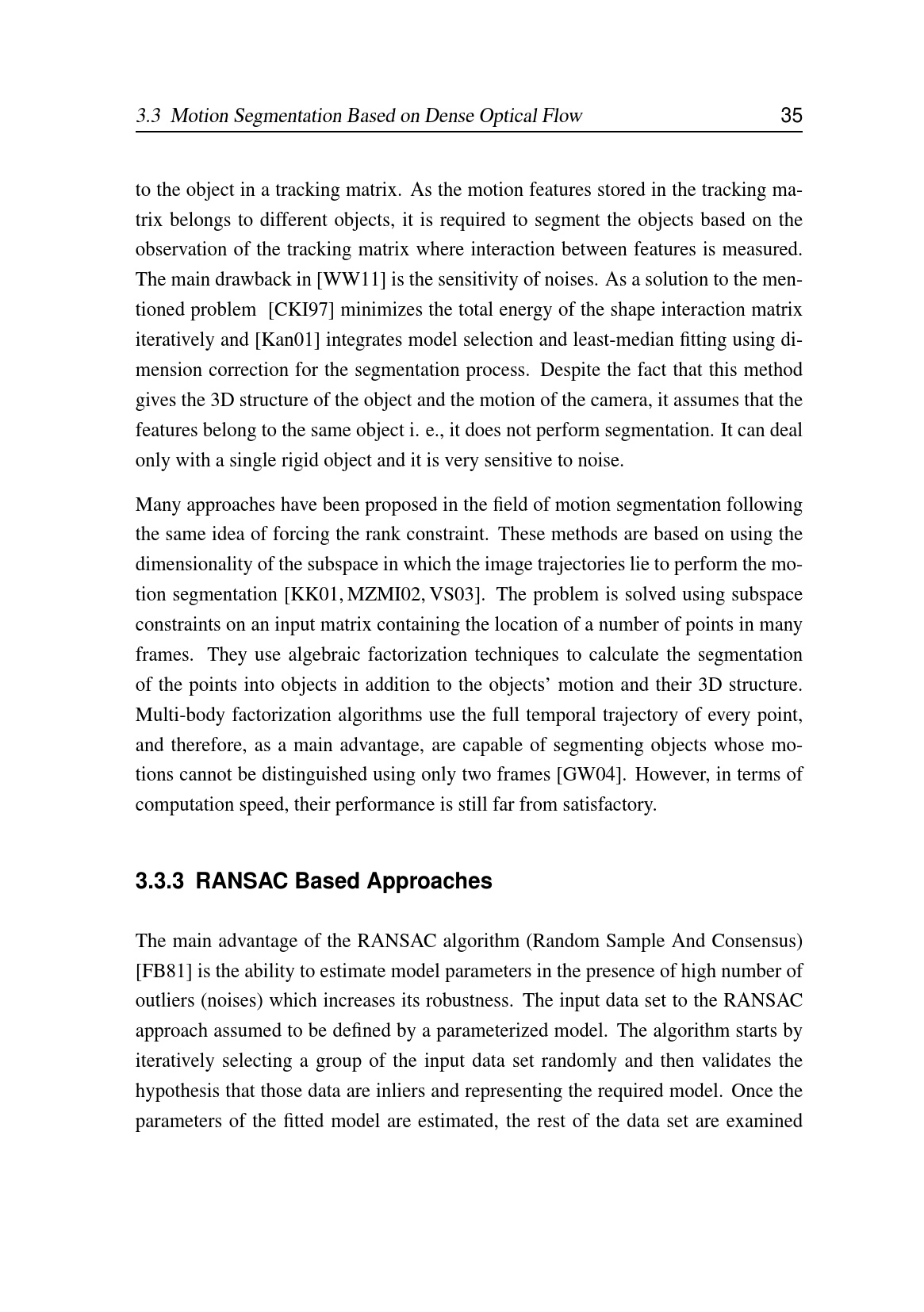 3.3 Motion Segmentation Based on Dense Optical Flow 35

to the object in a tracking matrix. As the motion features stored in the tracking matrix belongs to different objects, it is required to segment the objects based on the observation of the tracking matrix where interaction between features is measured. The main drawback in [WW11] is the sensitivity of noises. As a solution to the mentioned problem [CKI97] minimizes the total energy of the shape interaction matrix iteratively and [Kan01] integrates model selection and least-median fitting using dimension correction for the segmentation process. Despite the fact that this method gives the 3D structure of the object and the motion of the camera, it assumes that the features belong to the same object i. e., it does not perform segmentation. It can deal only with a single rigid object and it is very sensitive to noise.

Many approaches have been proposed in the field of motion segmentation following the same idea of forcing the rank constraint. These methods are based on using the dimensionality of the subspace in which the image trajectories lie to perform the motion segmentation [KK01, MZMI02, VS03]. The problem is solved using subspace constraints on an input matrix containing the location of a number of points in many frames. They use algebraic factorization techniques to calculate the segmentation of the points into objects in addition to the objects' motion and their 3D structure. Multi-body factorization algorithms use the full temporal trajectory of every point, and therefore, as a main advantage, are capable of segmenting objects whose motions cannot be distinguished using only two frames [GW04]. However, in terms of computation speed, their performance is still far from satisfactory.

3.3.3 RANSAC Based Approaches

The main advantage of the RANSAC algorithm (Random Sample And Consensus) [FB81] is the ability to estimate model parameters in the presence of high number of outliers (noises) which increases its robustness. The input data set to the RANSAC approach assumed to be defined by a parameterized model. The algorithm starts by iteratively selecting a group of the input data set randomly and then validates the hypothesis that those data are inliers and representing the required model. Once the parameters of the fitted model are estimated, the rest of the data set are examined